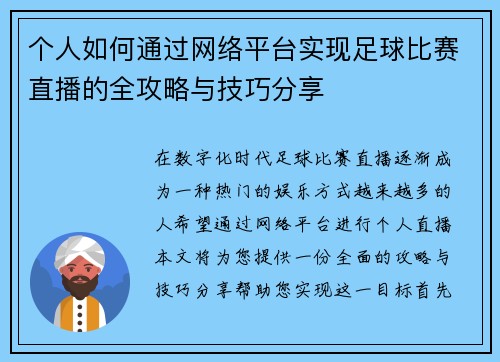 个人如何通过网络平台实现足球比赛直播的全攻略与技巧分享

在数字化时代足球比赛直播逐渐成为一种热门的娱乐方式越来越多的人希望通过网络平台进行个人直播本文将为您提供一份全面的攻略与技巧分享帮助您实现这一目标首先